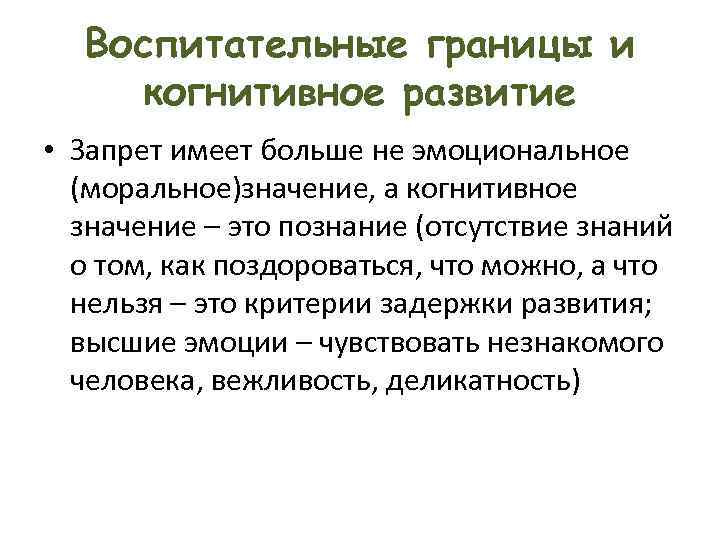 Воспитательные границы и когнитивное развитие

• Запрет имеет больше не эмоциональное (моральное)значение, а когнитивное значение – это познание (отсутствие знаний о том, как поздороваться, что можно, а что нельзя – это критерии задержки развития; высшие эмоции – чувствовать незнакомого человека, вежливость, деликатность)